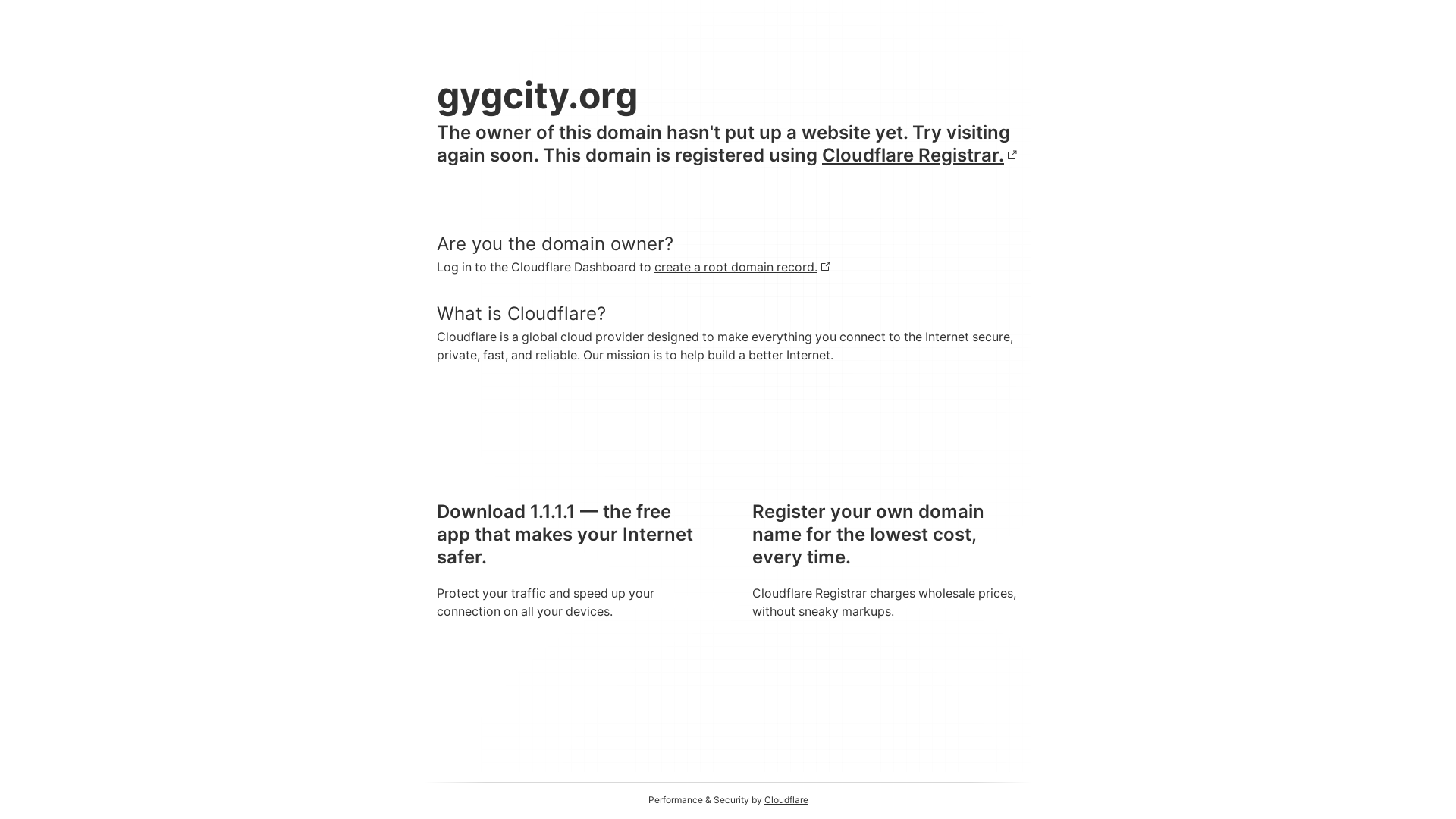 gygcity.org

The owner of this domain hasn't put up a website yet. Try visiting again soon. This domain is registered using Cloudflare Registrar.

Are you the domain owner?

Log in to the Cloudflare Dashboard to create a root domain record.

What is Cloudflare?

Cloudflare is a global cloud provider designed to make everything you connect to the Internet secure, private, fast, and reliable. Our mission is to help build a better Internet.

Download 1.1.1.1 — the free app that makes your Internet safer.

Protect your traffic and speed up your connection on all your devices.

Register your own domain name for the lowest cost, every time.

Cloudflare Registrar charges wholesale prices, without sneaky markups.

Performance & Security by Cloudflare